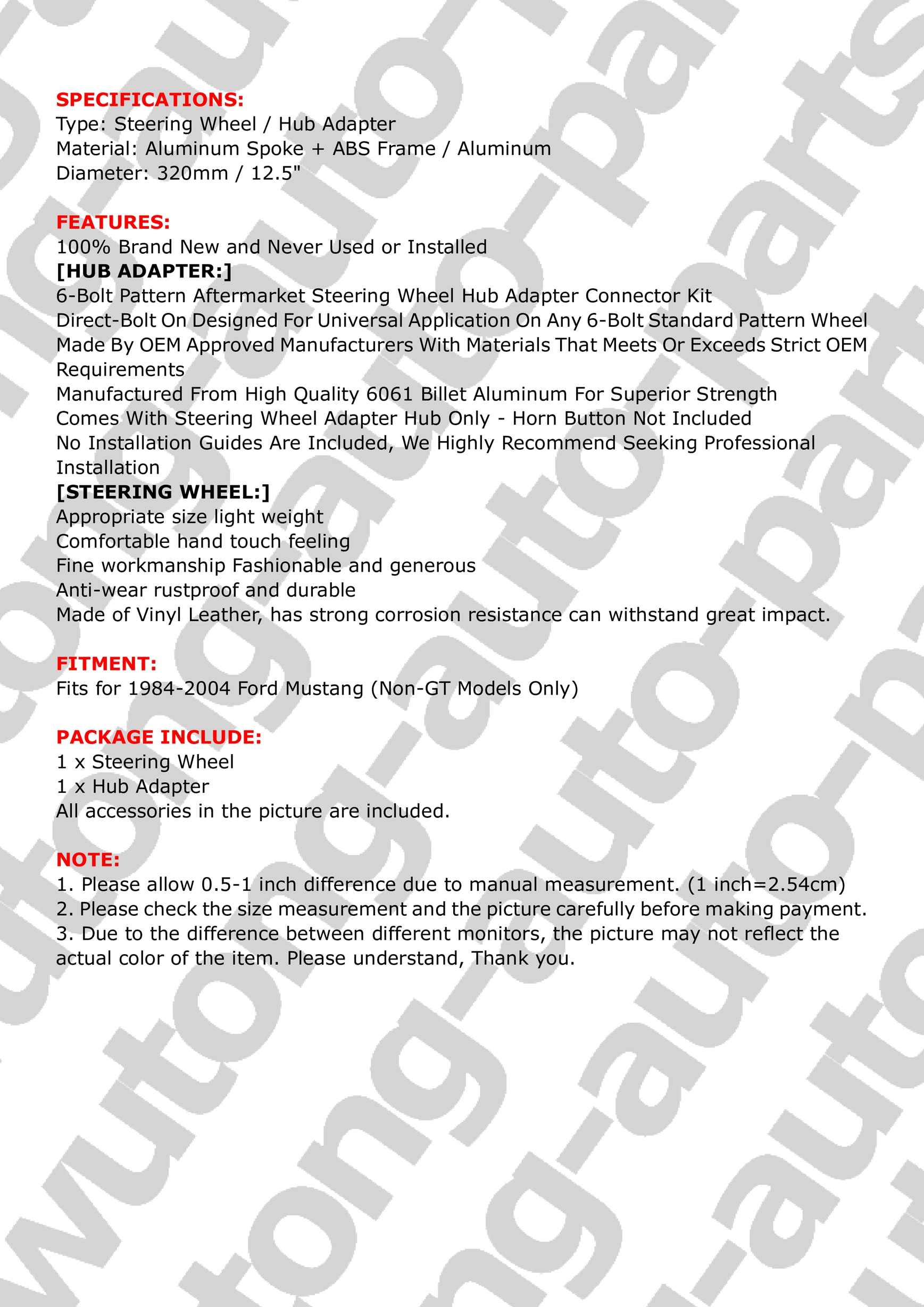 SPECIFICATIONS:
Type: Steering Wheel / Hub Adapter
Material: Aluminum Spoke + ABS Frame / Aluminum
Diameter: 320mm / 12.5"

FEATURES:
100% Brand New and Never Used or Installed
[HUB ADAPTER:]
6-Bolt Pattern Aftermarket Steering Wheel Hub Adapter Connector Kit
Direct-Bolt On Designed For Universal Application On Any 6-Bolt Standard Pattern Wheel
Made By OEM Approved Manufacturers With Materials That Meets Or Exceeds Strict OEM Requirements
Manufactured From High Quality 6061 Billet Aluminum For Superior Strength
Comes With Steering Wheel Adapter Hub Only - Horn Button Not Included
No Installation Guides Are Included, We Highly Recommend Seeking Professional Installation
[STEERING WHEEL:]
Appropriate size light weight
Comfortable hand touch feeling
Fine workmanship Fashionable and generous
Anti-wear rustproof and durable
Made of Vinyl Leather, has strong corrosion resistance can withstand great impact.

FITMENT:
Fits for 1984-2004 Ford Mustang (Non-GT Models Only)

PACKAGE INCLUDE:
1 x Steering Wheel
1 x Hub Adapter
All accessories in the picture are included.

NOTE:
1. Please allow 0.5-1 inch difference due to manual measurement. (1 inch=2.54cm)
2. Please check the size measurement and the picture carefully before making payment.
3. Due to the difference between different monitors, the picture may not reflect the actual color of the item. Please understand, Thank you.

wutong-auto-parts